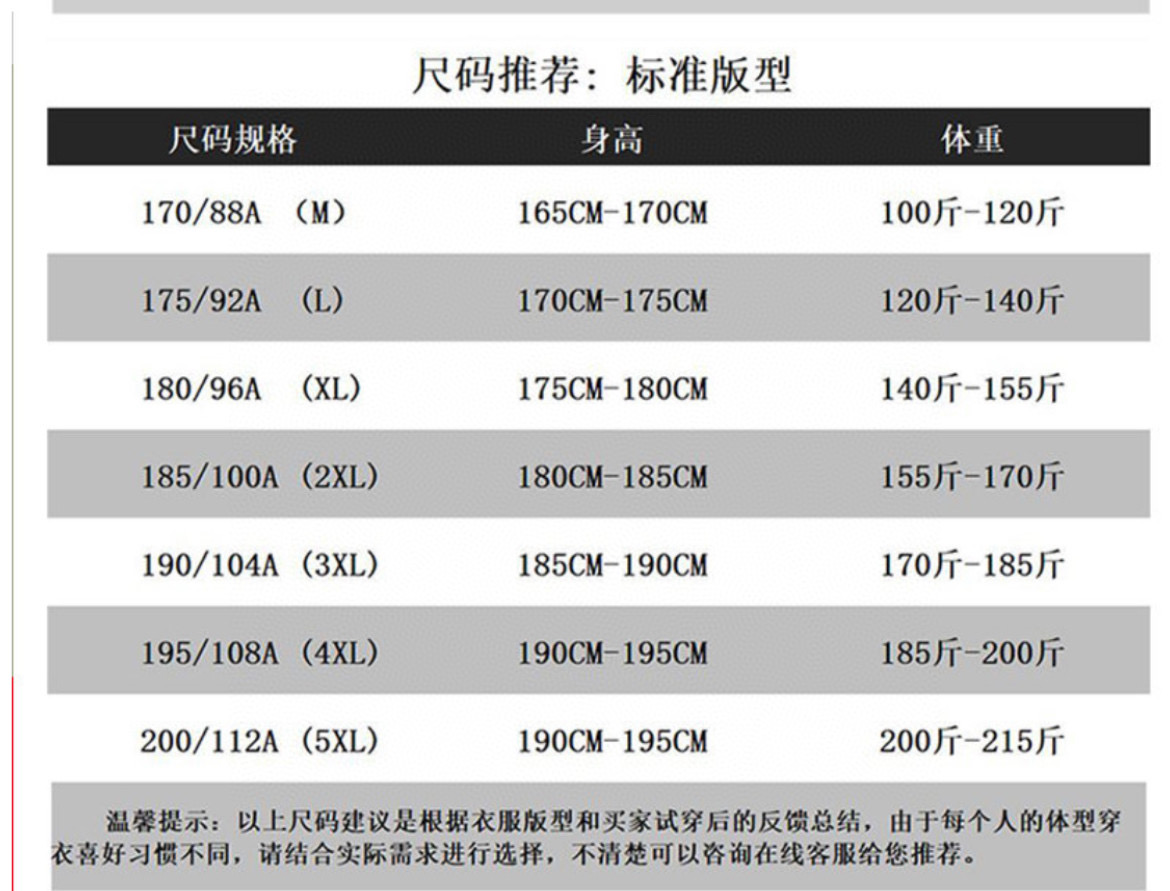 尺码推荐：标准版型

| 尺码规格 | 身高 | 体重 |
|---|---|---|
| 170/88A （M） | 165CM-170CM | 100斤-120斤 |
| 175/92A （L） | 170CM-175CM | 120斤-140斤 |
| 180/96A （XL） | 175CM-180CM | 140斤-155斤 |
| 185/100A（2XL） | 180CM-185CM | 155斤-170斤 |
| 190/104A（3XL） | 185CM-190CM | 170斤-185斤 |
| 195/108A（4XL） | 190CM-195CM | 185斤-200斤 |
| 200/112A（5XL） | 190CM-195CM | 200斤-215斤 |

温馨提示：以上尺码建议是根据衣服版型和买家试穿后的反馈总结，由于每个人的体型穿衣喜好习惯不同，请结合实际需求进行选择，不清楚可以咨询在线客服给您推荐。